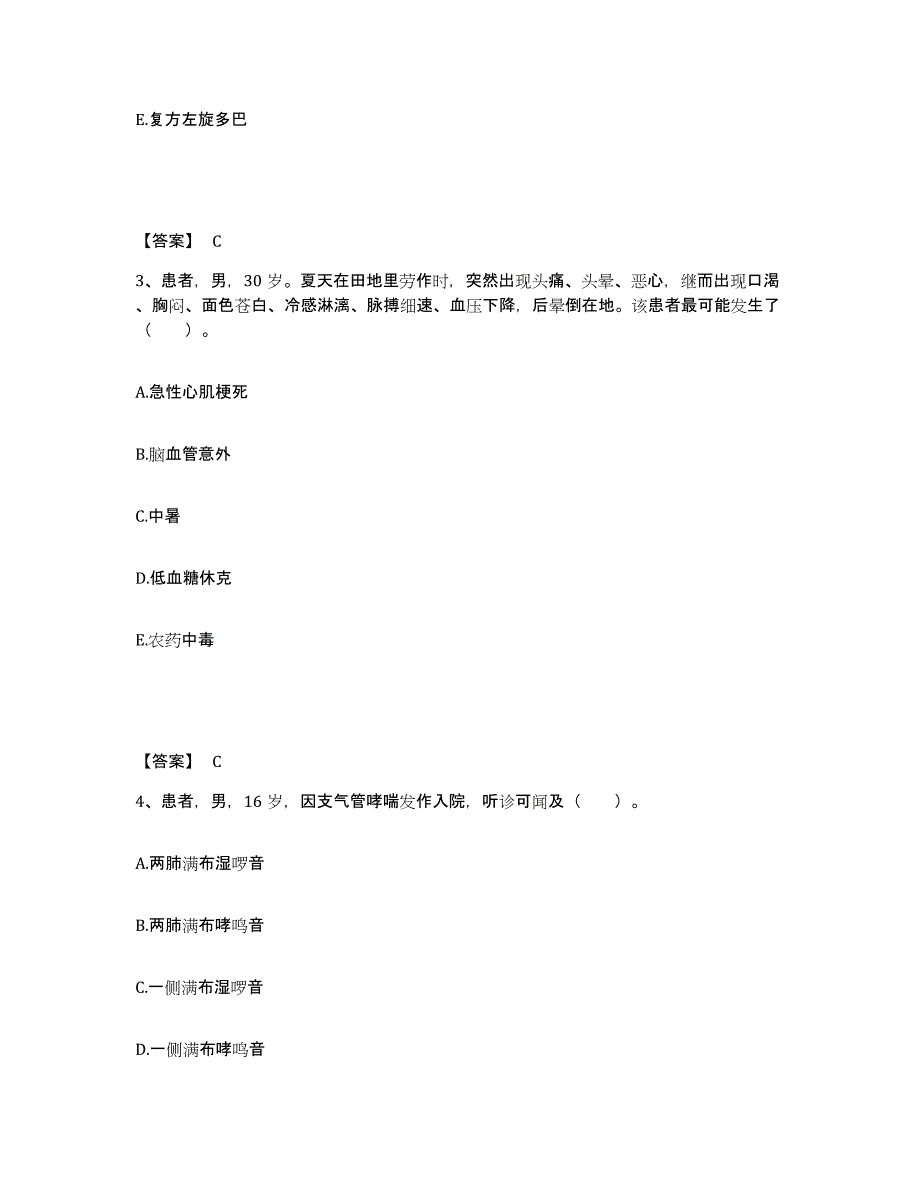 E.复方左旋多巴

【答案】 C

3、患者，男，30 岁。夏天在田地里劳作时，突然出现头痛、头晕、恶心，继而出现口渴、胸闷、面色苍白、冷感淋漓、脉搏细速、血压下降，后晕倒在地。该患者最可能发生了（　　）。

A.急性心肌梗死

B.脑血管意外

C.中暑

D.低血糖休克

E.农药中毒

【答案】 C

4、患者，男，16 岁，因支气管哮喘发作入院，听诊可闻及（　　）。

A.两肺满布湿啰音

B.两肺满布哮鸣音

C.一侧满布湿啰音

D.一侧满布哮鸣音